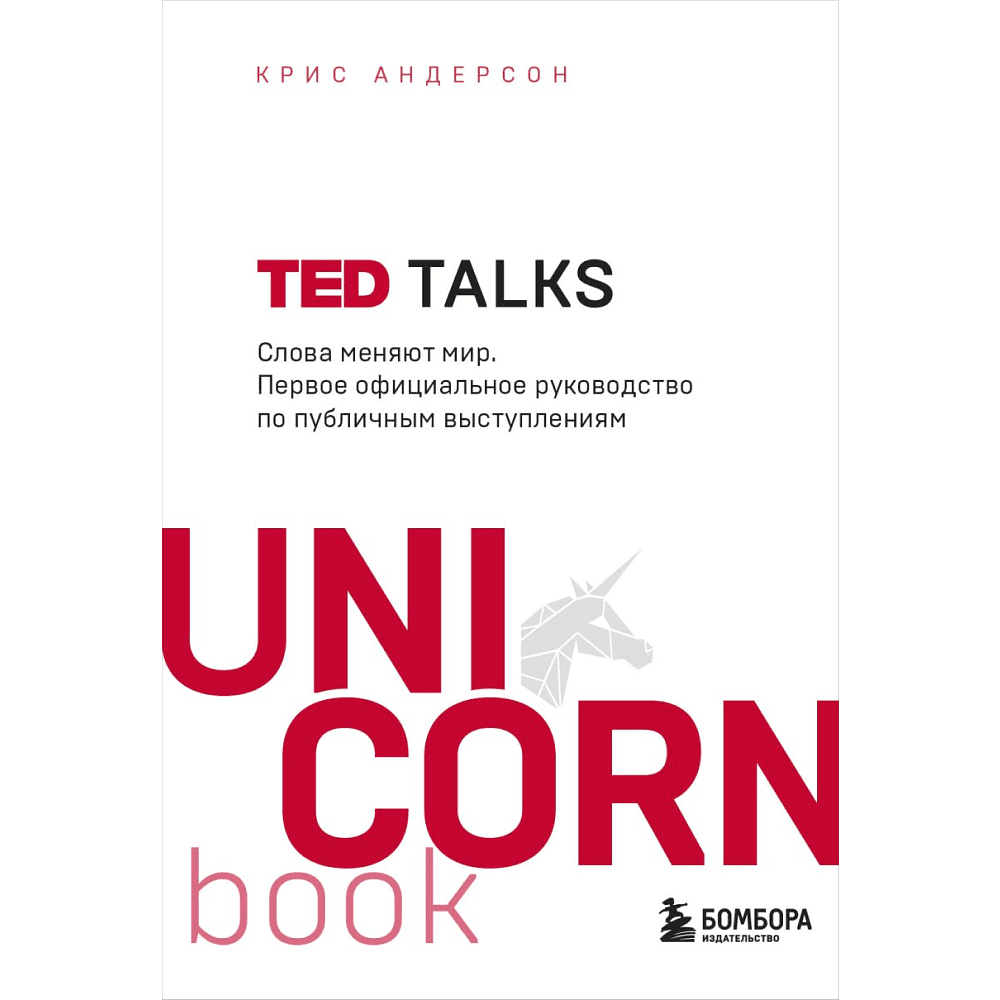 КРИС АНДЕРСОН

TED TALKS

Слова меняют мир.
Первое официальное руководство по публичным выступлениям

UNI
CORN
book

БОМБОРА
ИЗДАТЕЛЬСТВО